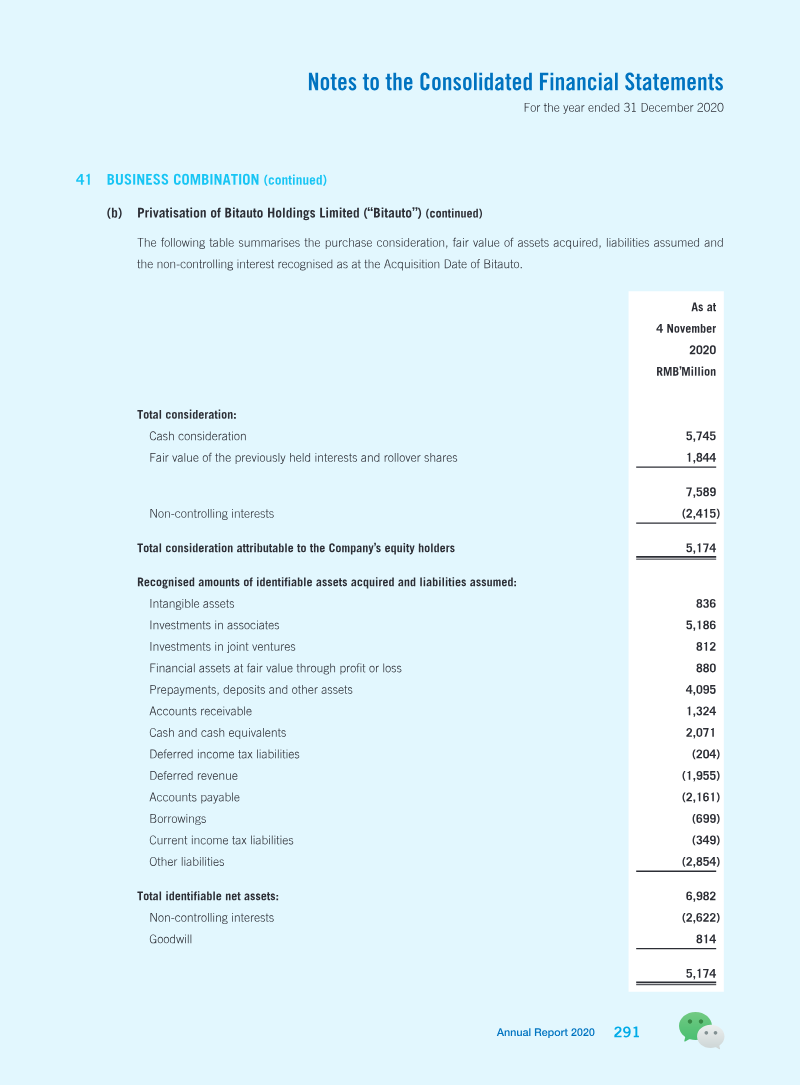 Notes to the Consolidated Financial Statements
For the year ended 31 December 2020

41 BUSINESS COMBINATION (continued)

(b) Privatisation of Bitauto Holdings Limited ("Bitauto") (continued)

The following table summarises the purchase consideration, fair value of assets acquired, liabilities assumed and the non-controlling interest recognised as at the Acquisition Date of Bitauto.

| | As at 4 November 2020 RMB'Million |
|---|---|
| Total consideration: | |
| Cash consideration | 5,745 |
| Fair value of the previously held interests and rollover shares | 1,844 |
| | 7,589 |
| Non-controlling interests | (2,415) |
| Total consideration attributable to the Company's equity holders | 5,174 |
| Recognised amounts of identifiable assets acquired and liabilities assumed: | |
| Intangible assets | 836 |
| Investments in associates | 5,186 |
| Investments in joint ventures | 812 |
| Financial assets at fair value through profit or loss | 880 |
| Prepayments, deposits and other assets | 4,095 |
| Accounts receivable | 1,324 |
| Cash and cash equivalents | 2,071 |
| Deferred income tax liabilities | (204) |
| Deferred revenue | (1,955) |
| Accounts payable | (2,161) |
| Borrowings | (699) |
| Current income tax liabilities | (349) |
| Other liabilities | (2,854) |
| Total identifiable net assets: | 6,982 |
| Non-controlling interests | (2,622) |
| Goodwill | 814 |
| | 5,174 |

Annual Report 2020 291